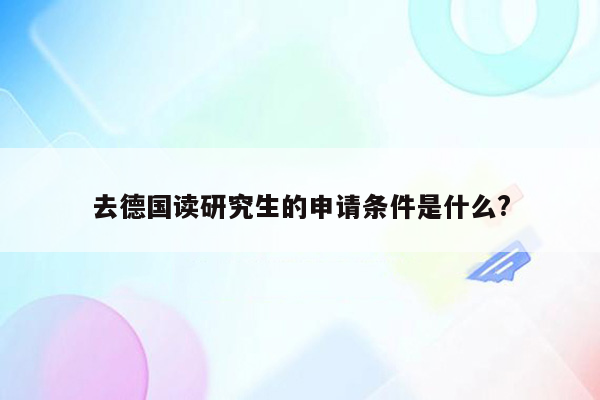 去德国读研究生的申请条件是什么?